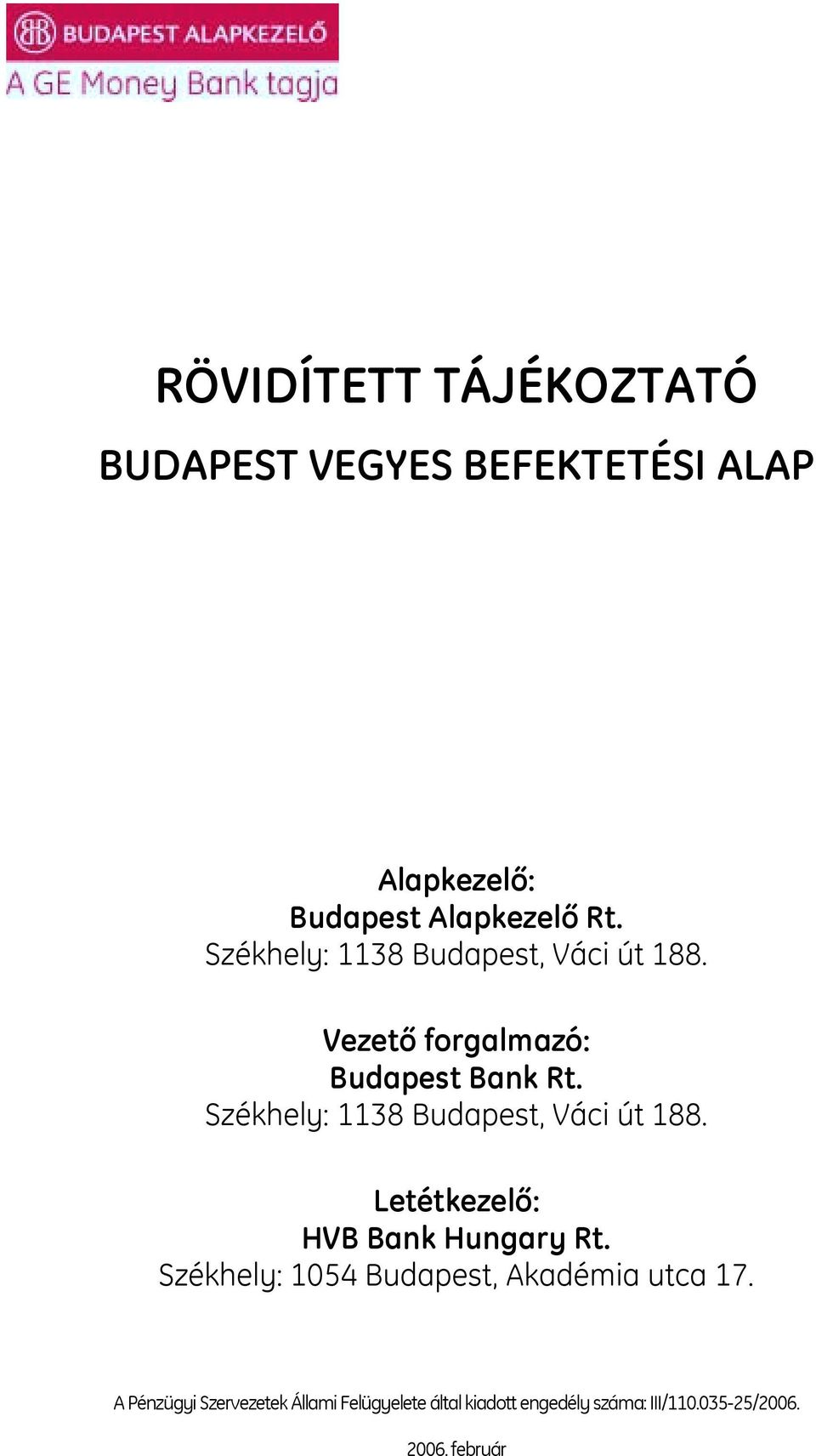 BB BUDAPEST ALAPKEZELŐ
A GE Money Bank tagja

RÖVIDÍTETT TÁJÉKOZTATÓ

BUDAPEST VEGYES BEFEKTETÉSI ALAP

Alapkezelő:
Budapest Alapkezelő Rt.
Székhely: 1138 Budapest, Váci út 188.

Vezető forgalmazó:
Budapest Bank Rt.
Székhely: 1138 Budapest, Váci út 188.

Letétkezelő:
HVB Bank Hungary Rt.
Székhely: 1054 Budapest, Akadémia utca 17.

A Pénzügyi Szervezetek Állami Felügyelete által kiadott engedély száma: III/110.035-25/2006.

2006. február